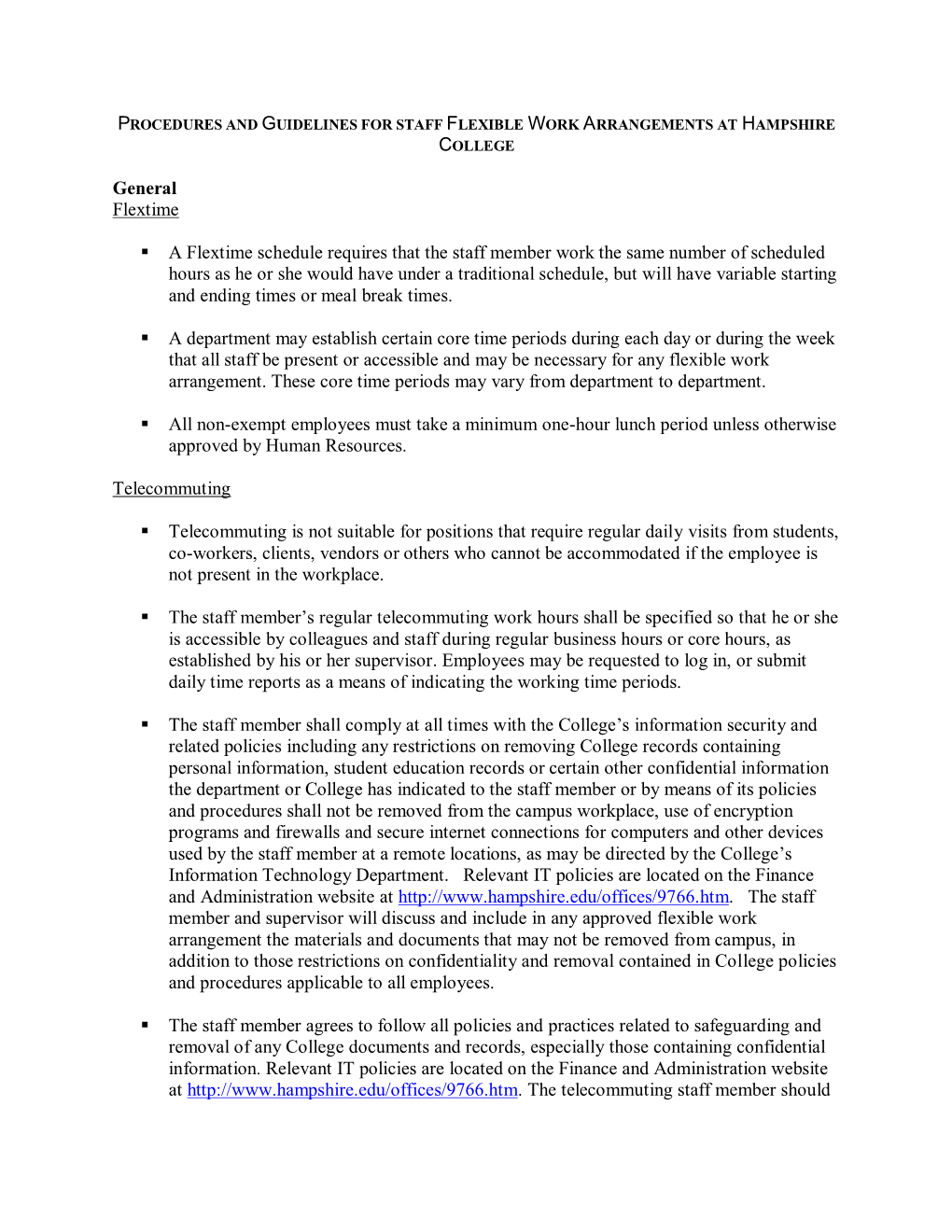 PROCEDURES AND GUIDELINES FOR STAFF FLEXIBLE WORK ARRANGEMENTS AT HAMPSHIRE COLLEGE

General
Flextime

▪ A Flextime schedule requires that the staff member work the same number of scheduled hours as he or she would have under a traditional schedule, but will have variable starting and ending times or meal break times.

▪ A department may establish certain core time periods during each day or during the week that all staff be present or accessible and may be necessary for any flexible work arrangement. These core time periods may vary from department to department.

▪ All non-exempt employees must take a minimum one-hour lunch period unless otherwise approved by Human Resources.

Telecommuting

▪ Telecommuting is not suitable for positions that require regular daily visits from students, co-workers, clients, vendors or others who cannot be accommodated if the employee is not present in the workplace.

▪ The staff member's regular telecommuting work hours shall be specified so that he or she is accessible by colleagues and staff during regular business hours or core hours, as established by his or her supervisor. Employees may be requested to log in, or submit daily time reports as a means of indicating the working time periods.

▪ The staff member shall comply at all times with the College's information security and related policies including any restrictions on removing College records containing personal information, student education records or certain other confidential information the department or College has indicated to the staff member or by means of its policies and procedures shall not be removed from the campus workplace, use of encryption programs and firewalls and secure internet connections for computers and other devices used by the staff member at a remote locations, as may be directed by the College's Information Technology Department. Relevant IT policies are located on the Finance and Administration website at http://www.hampshire.edu/offices/9766.htm. The staff member and supervisor will discuss and include in any approved flexible work arrangement the materials and documents that may not be removed from campus, in addition to those restrictions on confidentiality and removal contained in College policies and procedures applicable to all employees.

▪ The staff member agrees to follow all policies and practices related to safeguarding and removal of any College documents and records, especially those containing confidential information. Relevant IT policies are located on the Finance and Administration website at http://www.hampshire.edu/offices/9766.htm. The telecommuting staff member should